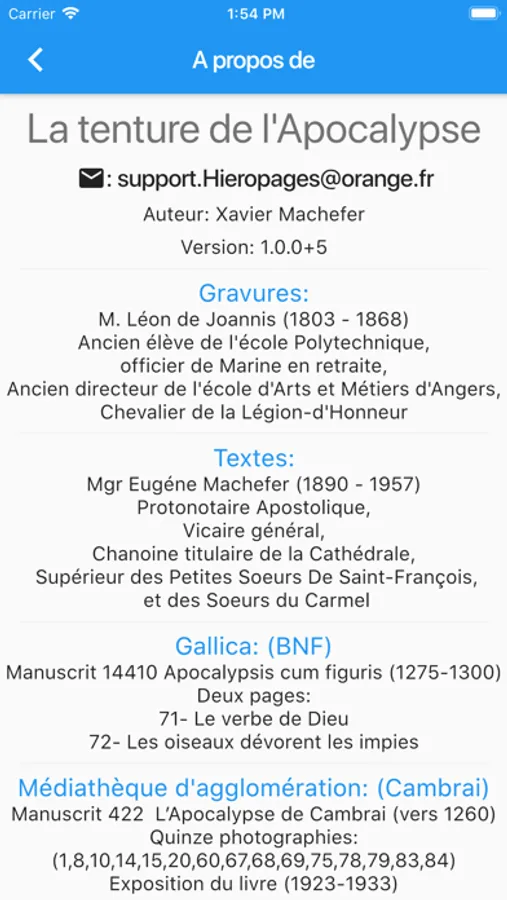 Carrier 1:54 PM

A propos de

La tenture de l'Apocalypse

: support.Hieropages@orange.fr

Auteur: Xavier Machefer

Version: 1.0.0+5

Gravures:
M. Léon de Joannis (1803 - 1868)
Ancien élève de l'école Polytechnique,
officier de Marine en retraite,
Ancien directeur de l'école d'Arts et Métiers d'Angers,
Chevalier de la Légion-d'Honneur

Textes:
Mgr Eugéne Machefer (1890 - 1957)
Protonotaire Apostolique,
Vicaire général,
Chanoine titulaire de la Cathédrale,
Supérieur des Petites Soeurs De Saint-François,
et des Soeurs du Carmel

Gallica: (BNF)
Manuscrit 14410 Apocalypsis cum figuris (1275-1300)
Deux pages:
71- Le verbe de Dieu
72- Les oiseaux dévorent les impies

Médiathèque d'agglomération: (Cambrai)
Manuscrit 422 L'Apocalypse de Cambrai (vers 1260)
Quinze photographies:
(1,8,10,14,15,20,60,67,68,69,75,78,79,83,84)
Exposition du livre (1923-1933)